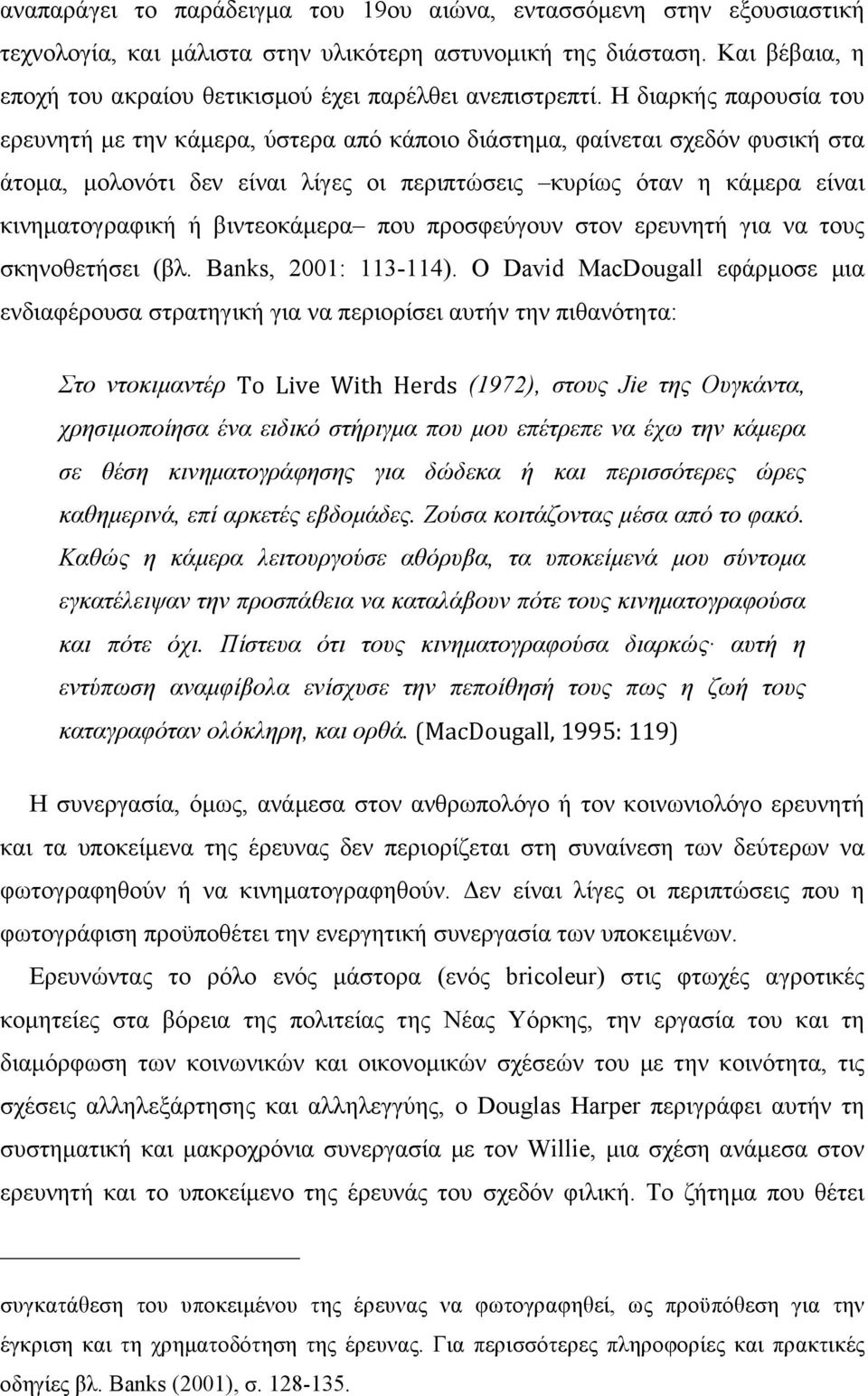 αναπαράγει το παράδειγμα του 19ου αιώνα, εντασσόμενη στην εξουσιαστική τεχνολογία, και μάλιστα στην υλικότερη αστυνομική της διάσταση. Και βέβαια, η εποχή του ακραίου θετικισμού έχει παρέλθει ανεπιστρεπτί. Η διαρκής παρουσία του ερευνητή με την κάμερα, ύστερα από κάποιο διάστημα, φαίνεται σχεδόν φυσική στα άτομα, μολονότι δεν είναι λίγες οι περιπτώσεις –κυρίως όταν η κάμερα είναι κινηματογραφική ή βιντεοκάμερα– που προσφεύγουν στον ερευνητή για να τους σκηνοθετήσει (βλ. Banks, 2001: 113-114). Ο David MacDougall εφάρμοσε μια ενδιαφέρουσα στρατηγική για να περιορίσει αυτήν την πιθανότητα:

Στο ντοκιμαντέρ To Live With Herds (1972), στους Jie της Ουγκάντα, χρησιμοποίησα ένα ειδικό στήριγμα που μου επέτρεπε να έχω την κάμερα σε θέση κινηματογράφησης για δώδεκα ή και περισσότερες ώρες καθημερινά, επί αρκετές εβδομάδες. Ζούσα κοιτάζοντας μέσα από το φακό. Καθώς η κάμερα λειτουργούσε αθόρυβα, τα υποκείμενά μου σύντομα εγκατέλειψαν την προσπάθεια να καταλάβουν πότε τους κινηματογραφούσα και πότε όχι. Πίστευα ότι τους κινηματογραφούσα διαρκώς· αυτή η εντύπωση αναμφίβολα ενίσχυσε την πεποίθησή τους πως η ζωή τους καταγραφόταν ολόκληρη, και ορθά. (MacDougall, 1995: 119)

Η συνεργασία, όμως, ανάμεσα στον ανθρωπολόγο ή τον κοινωνιολόγο ερευνητή και τα υποκείμενα της έρευνας δεν περιορίζεται στη συναίνεση των δεύτερων να φωτογραφηθούν ή να κινηματογραφηθούν. Δεν είναι λίγες οι περιπτώσεις που η φωτογράφιση προϋποθέτει την ενεργητική συνεργασία των υποκειμένων.

Ερευνώντας το ρόλο ενός μάστορα (ενός bricoleur) στις φτωχές αγροτικές κομητείες στα βόρεια της πολιτείας της Νέας Υόρκης, την εργασία του και τη διαμόρφωση των κοινωνικών και οικονομικών σχέσεών του με την κοινότητα, τις σχέσεις αλληλεξάρτησης και αλληλεγγύης, ο Douglas Harper περιγράφει αυτήν τη συστηματική και μακροχρόνια συνεργασία με τον Willie, μια σχέση ανάμεσα στον ερευνητή και το υποκείμενο της έρευνάς του σχεδόν φιλική. Το ζήτημα που θέτει

συγκατάθεση του υποκειμένου της έρευνας να φωτογραφηθεί, ως προϋπόθεση για την έγκριση και τη χρηματοδότηση της έρευνας. Για περισσότερες πληροφορίες και πρακτικές οδηγίες βλ. Banks (2001), σ. 128-135.